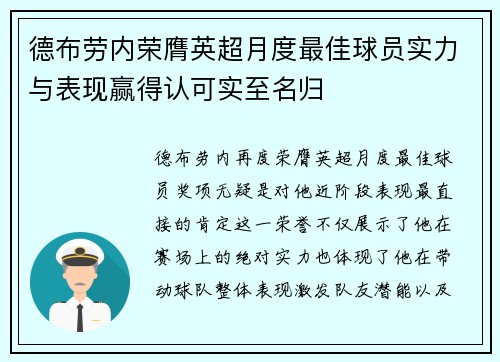 德布劳内荣膺英超月度最佳球员实力与表现赢得认可实至名归

德布劳内再度荣膺英超月度最佳球员奖项无疑是对他近阶段表现最直接的肯定这一荣誉不仅展示了他在赛场上的绝对实力也体现了他在带动球队整体表现激发队友潜能以及